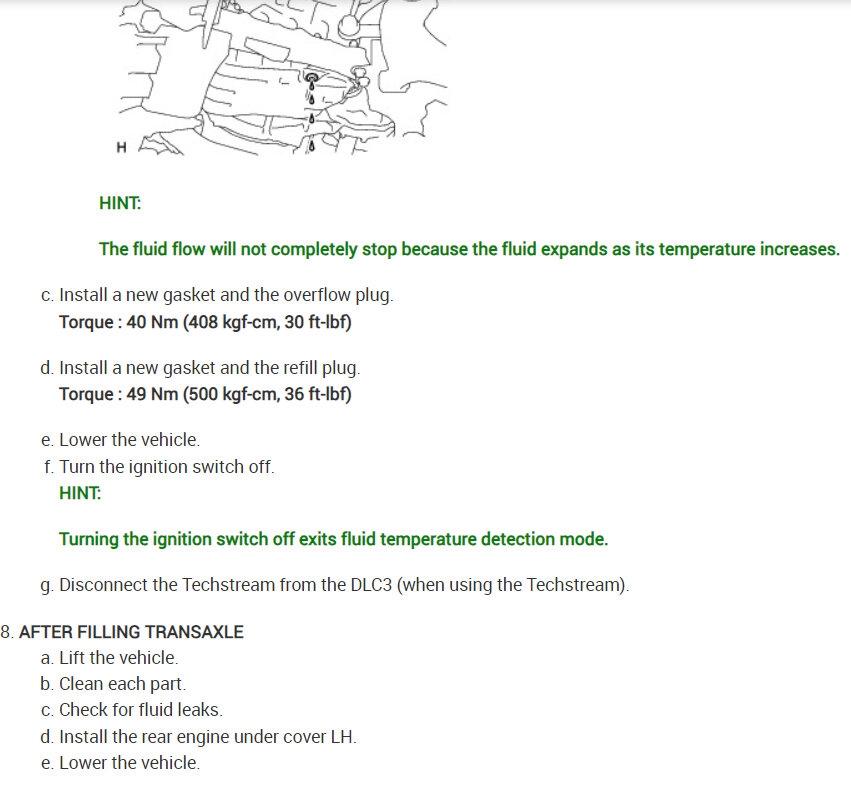 H

HINT:

The fluid flow will not completely stop because the fluid expands as its temperature increases.

c. Install a new gasket and the overflow plug.
Torque : 40 Nm (408 kgf-cm, 30 ft-lbf)

d. Install a new gasket and the refill plug.
Torque : 49 Nm (500 kgf-cm, 36 ft-lbf)

e. Lower the vehicle.
f. Turn the ignition switch off.
HINT:

Turning the ignition switch off exits fluid temperature detection mode.

g. Disconnect the Techstream from the DLC3 (when using the Techstream).

8. AFTER FILLING TRANSAXLE
a. Lift the vehicle.
b. Clean each part.
c. Check for fluid leaks.
d. Install the rear engine under cover LH.
e. Lower the vehicle.